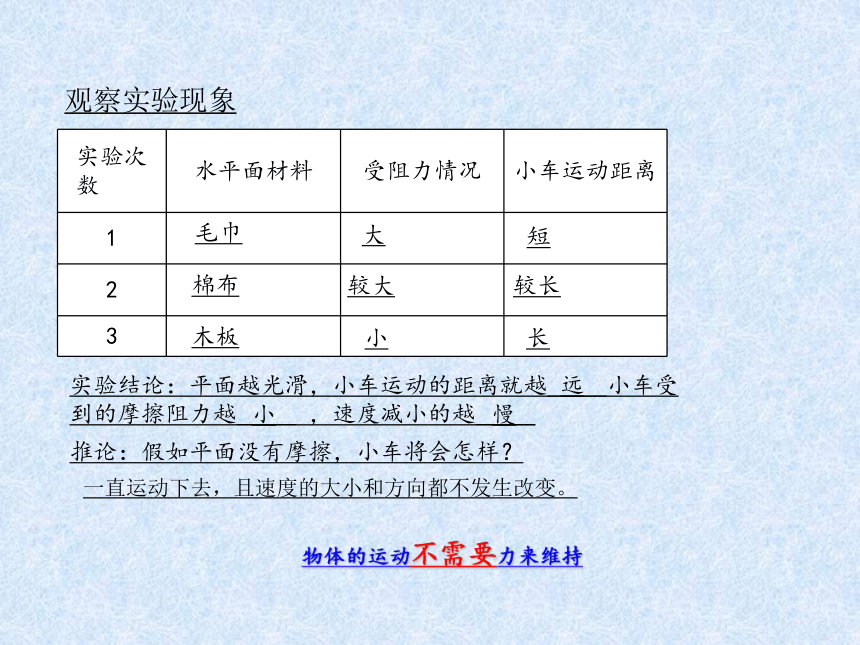 观察实验现象

| 实验次数 | 水平面材料 | 受阻力情况 | 小车运动距离 |
|---|---|---|---|
| 1 | 毛巾 | 大 | 短 |
| 2 | 棉布 | 较大 | 较长 |
| 3 | 木板 | 小 | 长 |

实验结论：平面越光滑，小车运动的距离就越 远 小车受到的摩擦阻力越 小 ，速度减小的越 慢

推论：假如平面没有摩擦，小车将会怎样？

一直运动下去，且速度的大小和方向都不发生改变。

物体的运动不需要力来维持